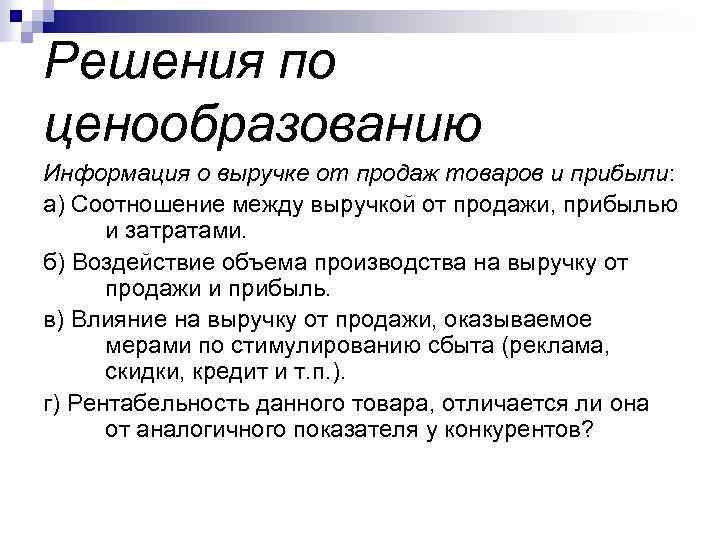 Решения по ценообразованию

Информация о выручке от продаж товаров и прибыли:

а) Соотношение между выручкой от продажи, прибылью и затратами.

б) Воздействие объема производства на выручку от продажи и прибыль.

в) Влияние на выручку от продажи, оказываемое мерами по стимулированию сбыта (реклама, скидки, кредит и т.п.).

г) Рентабельность данного товара, отличается ли она от аналогичного показателя у конкурентов?